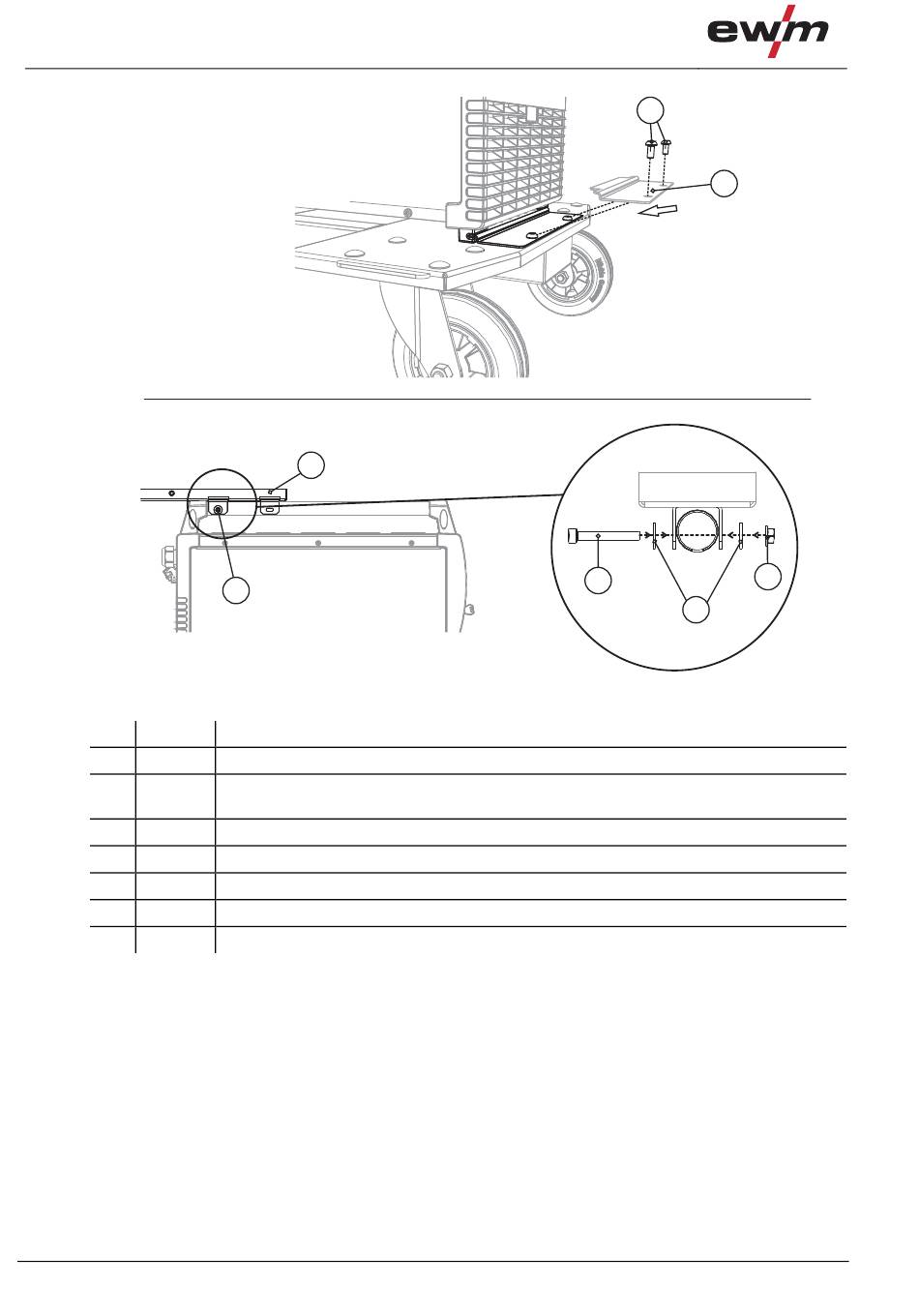 ewm